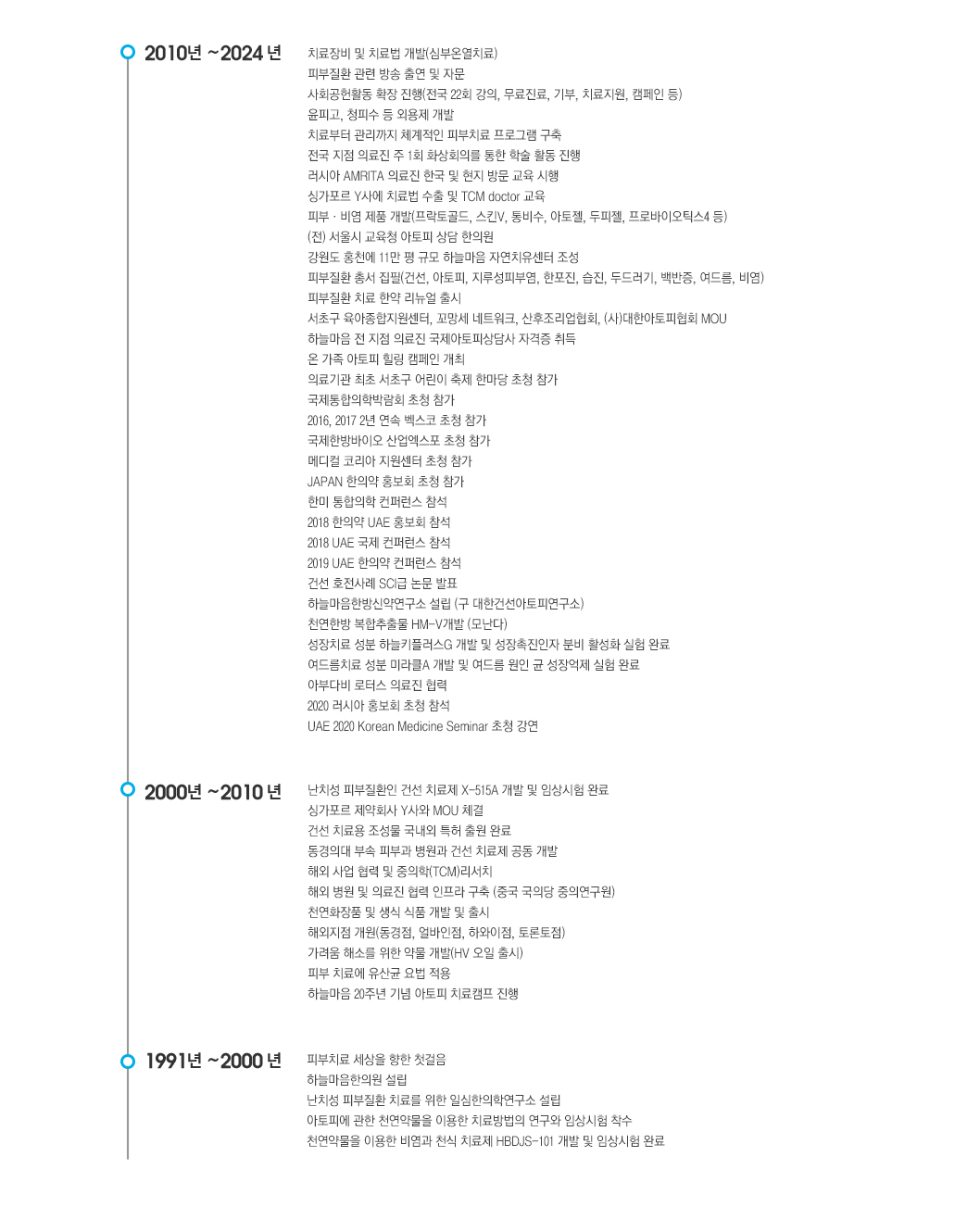 2010년 ~2024 년

치료장비 및 치료법 개발(심부온열치료)
피부질환 관련 방송 출연 및 자문
사회공헌활동 확장 진행(전국 22회 강의, 무료진료, 기부, 치료지원, 캠페인 등)
윤피고, 청피수 등 외용제 개발
치료부터 관리까지 체계적인 피부치료 프로그램 구축
전국 지점 의료진 주 1회 화상회의를 통한 학술 활동 진행
러시아 AMRITA 의료진 한국 및 현지 방문 교육 시행
싱가포르 Y사에 치료법 수출 및 TCM doctor 교육
피부 · 비염 제품 개발(프락토골드, 스킨V, 통비수, 아토젤, 두피젤, 프로바이오틱스4 등)
(전) 서울시 교육청 아토피 상담 한의원
강원도 홍천에 11만 평 규모 하늘마음 자연치유센터 조성
피부질환 총서 집필(건선, 아토피, 지루성피부염, 한포진, 습진, 두드러기, 백반증, 여드름, 비염)
피부질환 치료 한약 리뉴얼 출시
서초구 육아종합지원센터, 꼬망세 네트워크, 산후조리업협회, (사)대한아토피협회 MOU
하늘마음 전 지점 의료진 국제아토피상담사 자격증 취득
온 가족 아토피 힐링 캠페인 개최
의료기관 최초 서초구 어린이 축제 한마당 초청 참가
국제통합의학박람회 초청 참가
2016, 2017 2년 연속 벡스코 초청 참가
국제한방바이오 산업엑스포 초청 참가
메디컬 코리아 지원센터 초청 참가
JAPAN 한의약 홍보회 초청 참가
한미 통합의학 컨퍼런스 참석
2018 한의약 UAE 홍보회 참석
2018 UAE 국제 컨퍼런스 참석
2019 UAE 한의약 컨퍼런스 참석
건선 호전사례 SCI급 논문 발표
하늘마음한방신약연구소 설립 (구 대한건선아토피연구소)
천연한방 복합추출물 HM-V개발 (모난다)
성장치료 성분 하늘키플러스G 개발 및 성장촉진인자 분비 활성화 실험 완료
여드름치료 성분 미라클A 개발 및 여드름 원인 균 성장억제 실험 완료
아부다비 로터스 의료진 협력
2020 러시아 홍보회 초청 참석
UAE 2020 Korean Medicine Seminar 초청 강연

2000년 ~2010 년

난치성 피부질환인 건선 치료제 X-515A 개발 및 임상시험 완료
싱가포르 제약회사 Y사와 MOU 체결
건선 치료용 조성물 국내외 특허 출원 완료
동경의대 부속 피부과 병원과 건선 치료제 공동 개발
해외 사업 협력 및 중의학(TCM)리서치
해외 병원 및 의료진 협력 인프라 구축 (중국 국의당 중의연구원)
천연화장품 및 생식 식품 개발 및 출시
해외지점 개원(동경점, 얼바인점, 하와이점, 토론토점)
가려움 해소를 위한 약물 개발(HV 오일 출시)
피부 치료에 유산균 요법 적용
하늘마음 20주년 기념 아토피 치료캠프 진행

1991년 ~2000 년

피부치료 세상을 향한 첫걸음
하늘마음한의원 설립
난치성 피부질환 치료를 위한 일심한의학연구소 설립
아토피에 관한 천연약물을 이용한 치료방법의 연구와 임상시험 착수
천연약물을 이용한 비염과 천식 치료제 HBDJS-101 개발 및 임상시험 완료